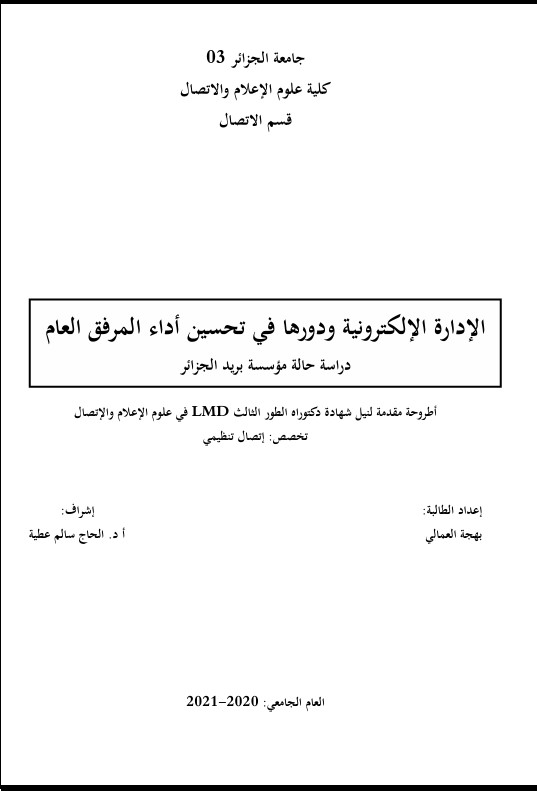 جامعة الجزائر 03
كلية علوم الإعلام والاتصال
قسم الاتصال

الإدارة الإلكترونية ودورها في تحسين أداء المرفق العام
دراسة حالة مؤسسة بريد الجزائر

أطروحة مقدمة لنيل شهادة دكتوراه الطور الثالث LMD في علوم الإعلام والإتصال
تخصص: إتصال تنظيمي

إعداد الطالبة:
بهجة العمالي

إشراف:
أ د. الحاج سالم عطية

العام الجامعي: 2020-2021